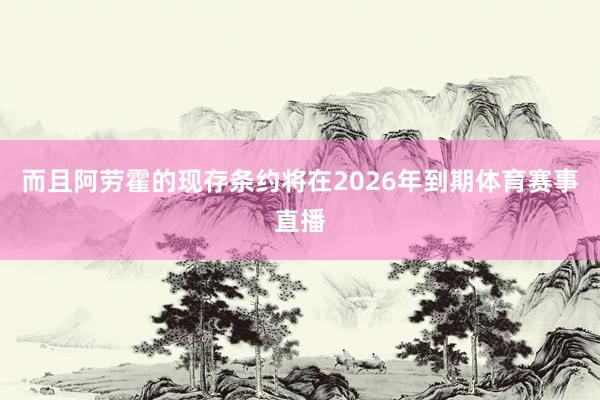 而且阿劳霍的现存条约将在2026年到期体育赛事直播